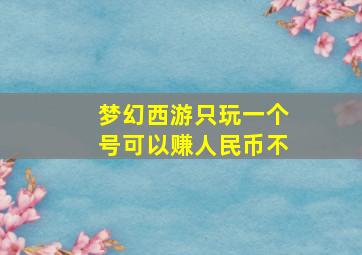 梦幻西游只玩一个号可以赚人民币不